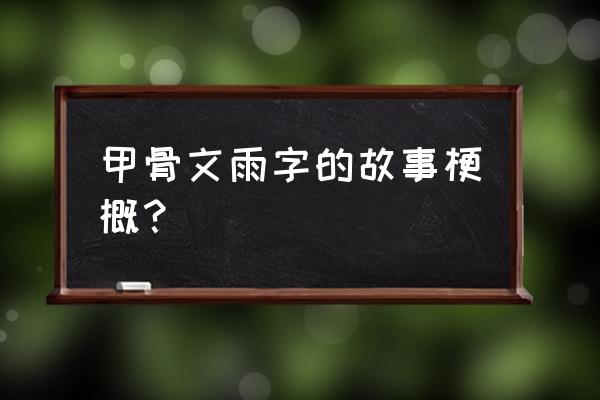 甲骨文雨字的故事梗概？